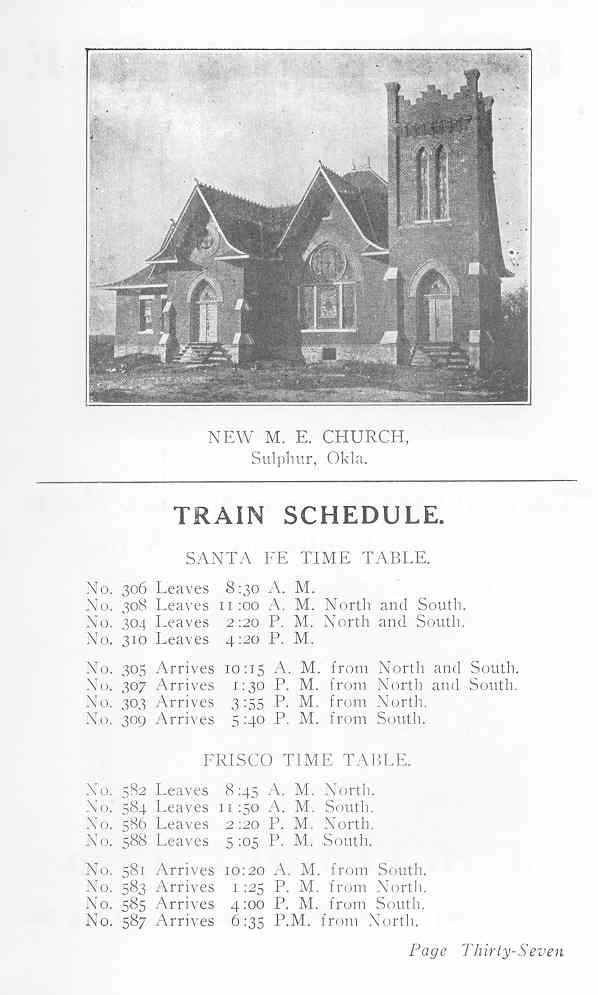 NEW M. E. CHURCH,
Sulphur, Okla.

TRAIN SCHEDULE.

SANTA FE TIME TABLE.

No. 306 Leaves 8:30 A. M.
No. 308 Leaves 11:00 A. M. North and South.
No. 304 Leaves 2:20 P. M. North and South.
No. 310 Leaves 4:20 P. M.

No. 305 Arrives 10:15 A. M. from North and South.
No. 307 Arrives 1:30 P. M. from North and South.
No. 303 Arrives 3:55 P. M. from North.
No. 309 Arrives 5:40 P. M. from South.

FRISCO TIME TABLE.

No. 582 Leaves 8:45 A. M. North.
No. 584 Leaves 11:50 A. M. South.
No. 586 Leaves 2:20 P. M. North.
No. 588 Leaves 5:05 P. M. South.

No. 581 Arrives 10:20 A. M. from South.
No. 583 Arrives 1:25 P. M. from North.
No. 585 Arrives 4:00 P. M. from South.
No. 587 Arrives 6:35 P.M. from North.

Page Thirty-Seven